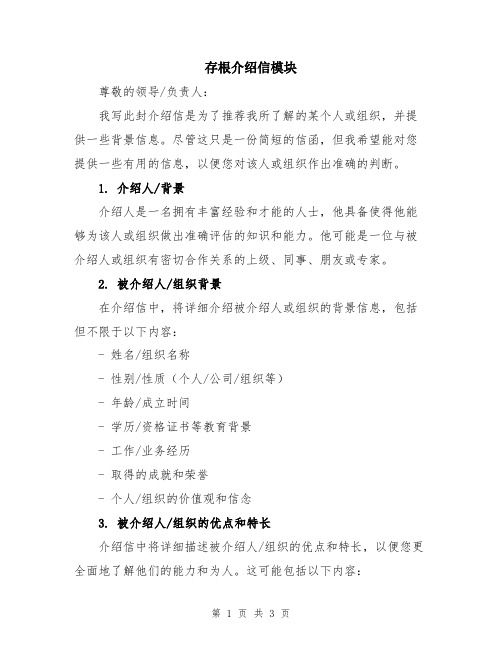 存根介绍信模块

尊敬的领导/负责人：

我写此封介绍信是为了推荐我所了解的某个人或组织，并提供一些背景信息。尽管这只是一份简短的信函，但我希望能对您提供一些有用的信息，以便您对该人或组织作出准确的判断。

1. 介绍人/背景

介绍人是一名拥有丰富经验和才能的人士，他具备使得他能够为该人或组织做出准确评估的知识和能力。他可能是一位与被介绍人或组织有密切合作关系的上级、同事、朋友或专家。

2. 被介绍人/组织背景

在介绍信中，将详细介绍被介绍人或组织的背景信息，包括但不限于以下内容：

- 姓名/组织名称

- 性别/性质（个人/公司/组织等）

- 年龄/成立时间

- 学历/资格证书等教育背景

- 工作/业务经历

- 取得的成就和荣誉

- 个人/组织的价值观和信念

3. 被介绍人/组织的优点和特长

介绍信中将详细描述被介绍人/组织的优点和特长，以便您更全面地了解他们的能力和为人。这可能包括以下内容：

第 1 页 共 3 页